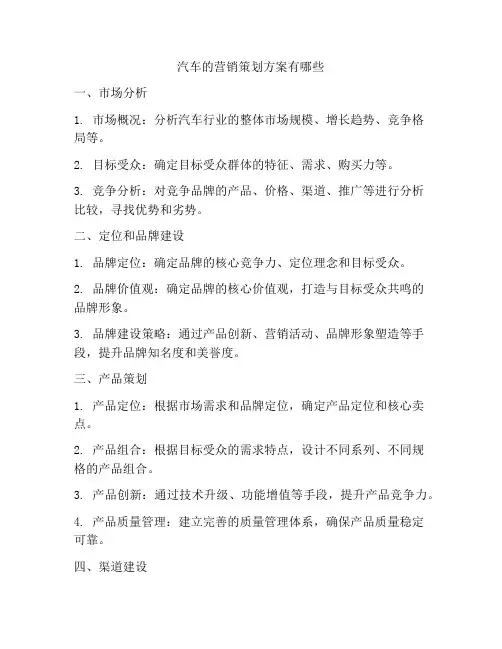 汽车的营销策划方案有哪些

一、市场分析

1. 市场概况：分析汽车行业的整体市场规模、增长趋势、竞争格局等。

2. 目标受众：确定目标受众群体的特征、需求、购买力等。

3. 竞争分析：对竞争品牌的产品、价格、渠道、推广等进行分析比较，寻找优势和劣势。

二、定位和品牌建设

1. 品牌定位：确定品牌的核心竞争力、定位理念和目标受众。

2. 品牌价值观：确定品牌的核心价值观，打造与目标受众共鸣的品牌形象。

3. 品牌建设策略：通过产品创新、营销活动、品牌形象塑造等手段，提升品牌知名度和美誉度。

三、产品策划

1. 产品定位：根据市场需求和品牌定位，确定产品定位和核心卖点。

2. 产品组合：根据目标受众的需求特点，设计不同系列、不同规格的产品组合。

3. 产品创新：通过技术升级、功能增值等手段，提升产品竞争力。

4. 产品质量管理：建立完善的质量管理体系，确保产品质量稳定可靠。

四、渠道建设